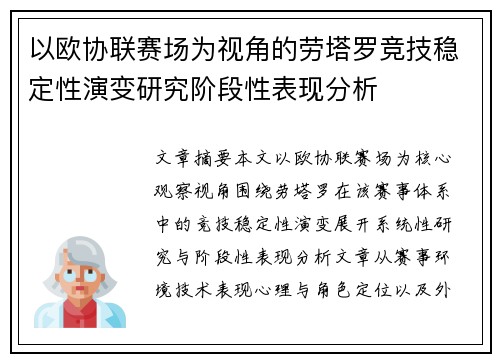 以欧协联赛场为视角的劳塔罗竞技稳定性演变研究阶段性表现分析

文章摘要本文以欧协联赛场为核心观察视角围绕劳塔罗在该赛事体系中的竞技稳定性演变展开系统性研究与阶段性表现分析文章从赛事环境技术表现心理与角色定位以及外